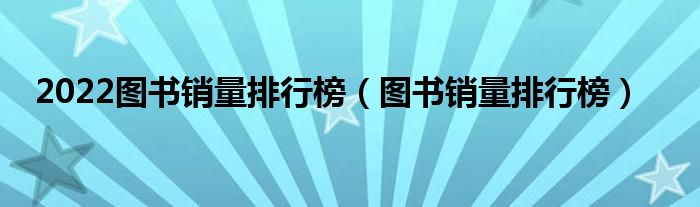 2022图书销量排行榜（图书销量排行榜）